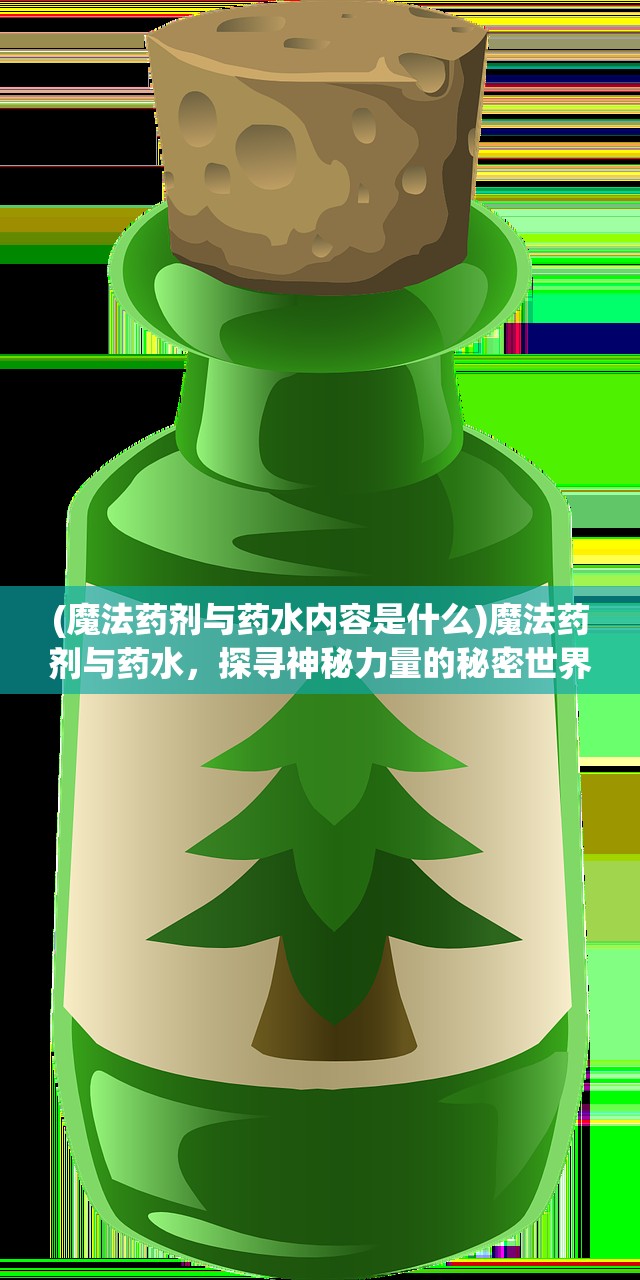 (魔法药剂与药水内容是什么)魔法药剂与药水，探寻神秘力量的秘密世界